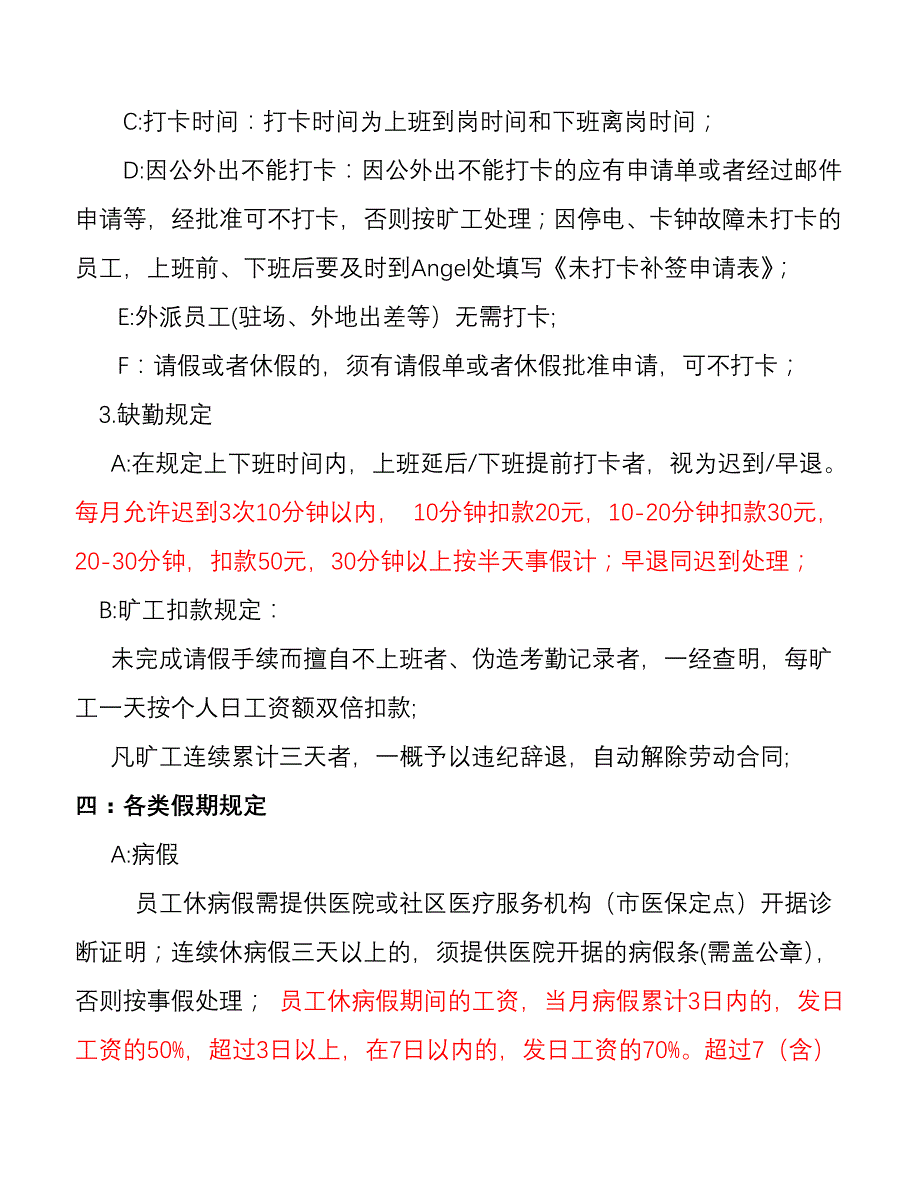 C:打卡时间：打卡时间为上班到岗时间和下班离岗时间；

D:因公外出不能打卡：因公外出不能打卡的应有申请单或者经过邮件申请等，经批准可不打卡，否则按旷工处理；因停电、卡钟故障未打卡的员工，上班前、下班后要及时到Angel处填写《未打卡补签申请表》；

E:外派员工(驻场、外地出差等）无需打卡;

F：请假或者休假的，须有请假单或者休假批准申请，可不打卡；

3.缺勤规定

A:在规定上下班时间内，上班延后/下班提前打卡者，视为迟到/早退。每月允许迟到3次10分钟以内， 10分钟扣款20元，10-20分钟扣款30元，20-30分钟，扣款50元，30分钟以上按半天事假计；早退同迟到处理；

B:旷工扣款规定：

未完成请假手续而擅自不上班者、伪造考勤记录者，一经查明，每旷工一天按个人日工资额双倍扣款;

凡旷工连续累计三天者，一概予以违纪辞退，自动解除劳动合同;

四：各类假期规定

A:病假

员工休病假需提供医院或社区医疗服务机构（市医保定点）开据诊断证明；连续休病假三天以上的，须提供医院开据的病假条(需盖公章)，否则按事假处理； 员工休病假期间的工资，当月病假累计3日内的，发日工资的50%，超过3日以上，在7日以内的，发日工资的70%。超过7（含）